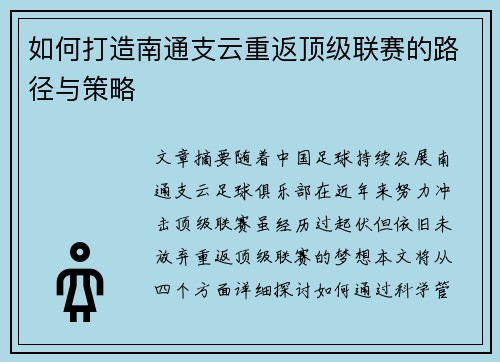 如何打造南通支云重返顶级联赛的路径与策略

文章摘要随着中国足球持续发展南通支云足球俱乐部在近年来努力冲击顶级联赛虽经历过起伏但依旧未放弃重返顶级联赛的梦想本文将从四个方面详细探讨如何通过科学管